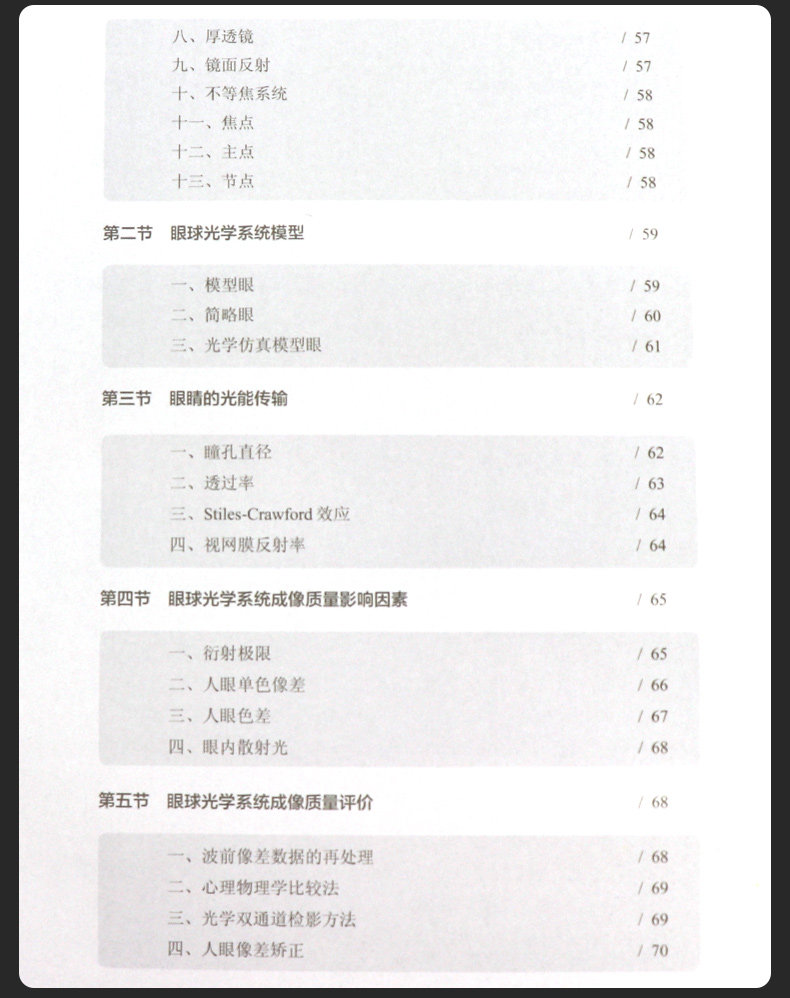 八、厚透镜 / 57
九、镜面反射 / 57
十、不等焦系统 / 58
十一、焦点 / 58
十二、主点 / 58
十三、节点 / 58

第二节 眼球光学系统模型 / 59

一、模型眼 / 59
二、简略眼 / 60
三、光学仿真模型眼 / 61

第三节 眼睛的光能传输 / 62

一、瞳孔直径 / 62
二、透过率 / 63
三、Stiles-Crawford 效应 / 64
四、视网膜反射率 / 64

第四节 眼球光学系统成像质量影响因素 / 65

一、衍射极限 / 65
二、人眼单色像差 / 66
三、人眼色差 / 67
四、眼内散射光 / 68

第五节 眼球光学系统成像质量评价 / 68

一、波前像差数据的再处理 / 68
二、心理物理学比较法 / 69
三、光学双通道检影方法 / 69
四、人眼像差矫正 / 70